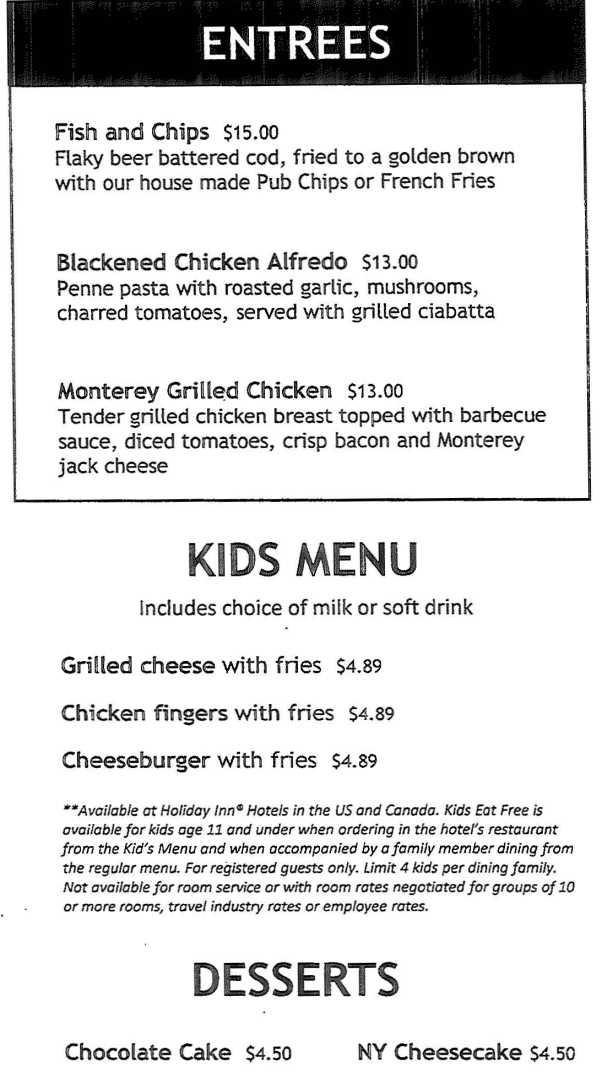 ENTREES

Fish and Chips $15.00
Flaky beer battered cod, fried to a golden brown with our house made Pub Chips or French Fries

Blackened Chicken Alfredo $13.00
Penne pasta with roasted garlic, mushrooms, charred tomatoes, served with grilled ciabatta

Monterey Grilled Chicken $13.00
Tender grilled chicken breast topped with barbecue sauce, diced tomatoes, crisp bacon and Monterey jack cheese

KIDS MENU

Includes choice of milk or soft drink

Grilled cheese with fries $4.89

Chicken fingers with fries $4.89

Cheeseburger with fries $4.89

**Available at Holiday Inn® Hotels in the US and Canada. Kids Eat Free is available for kids age 11 and under when ordering in the hotel's restaurant from the Kid's Menu and when accompanied by a family member dining from the regular menu. For registered guests only. Limit 4 kids per dining family. Not available for room service or with room rates negotiated for groups of 10 or more rooms, travel industry rates or employee rates.

DESSERTS

Chocolate Cake $4.50

NY Cheesecake $4.50